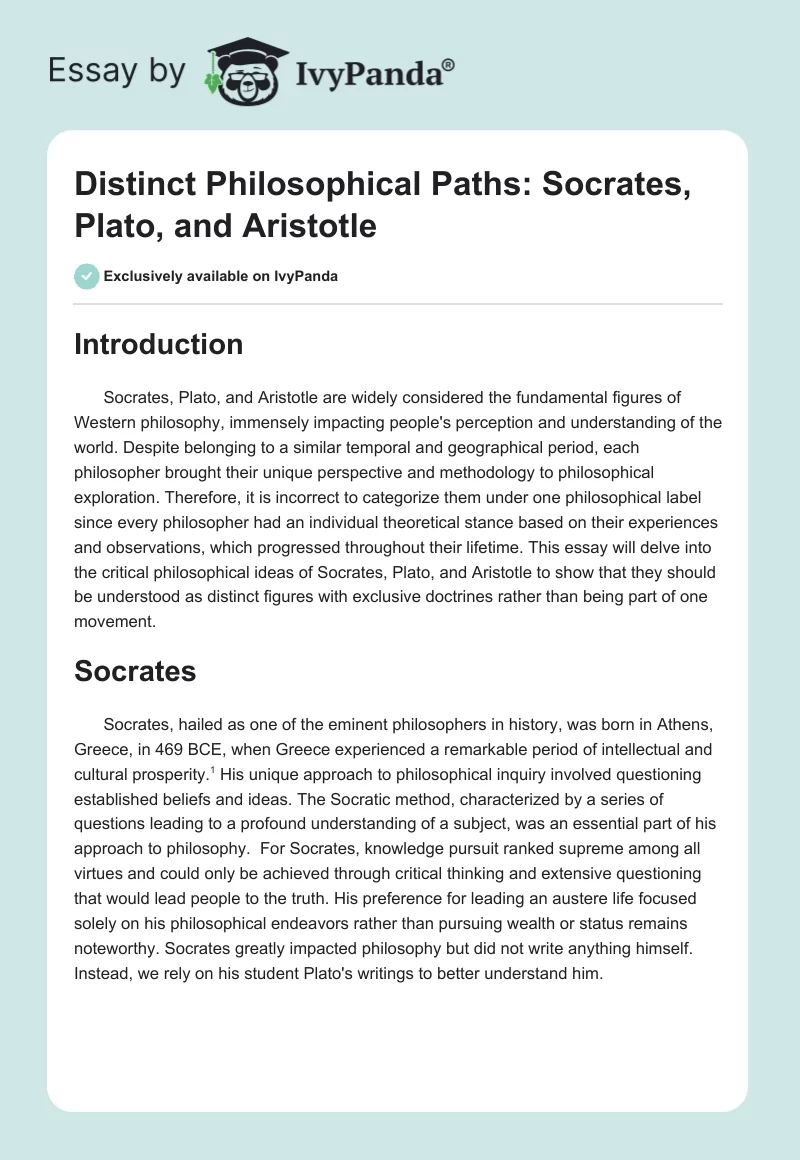 Essay by IvyPanda®

Distinct Philosophical Paths: Socrates, Plato, and Aristotle

Exclusively available on IvyPanda

Introduction

Socrates, Plato, and Aristotle are widely considered the fundamental figures of Western philosophy, immensely impacting people's perception and understanding of the world. Despite belonging to a similar temporal and geographical period, each philosopher brought their unique perspective and methodology to philosophical exploration. Therefore, it is incorrect to categorize them under one philosophical label since every philosopher had an individual theoretical stance based on their experiences and observations, which progressed throughout their lifetime. This essay will delve into the critical philosophical ideas of Socrates, Plato, and Aristotle to show that they should be understood as distinct figures with exclusive doctrines rather than being part of one movement.

Socrates

Socrates, hailed as one of the eminent philosophers in history, was born in Athens, Greece, in 469 BCE, when Greece experienced a remarkable period of intellectual and cultural prosperity.$^1$ His unique approach to philosophical inquiry involved questioning established beliefs and ideas. The Socratic method, characterized by a series of questions leading to a profound understanding of a subject, was an essential part of his approach to philosophy. For Socrates, knowledge pursuit ranked supreme among all virtues and could only be achieved through critical thinking and extensive questioning that would lead people to the truth. His preference for leading an austere life focused solely on his philosophical endeavors rather than pursuing wealth or status remains noteworthy. Socrates greatly impacted philosophy but did not write anything himself. Instead, we rely on his student Plato's writings to better understand him.